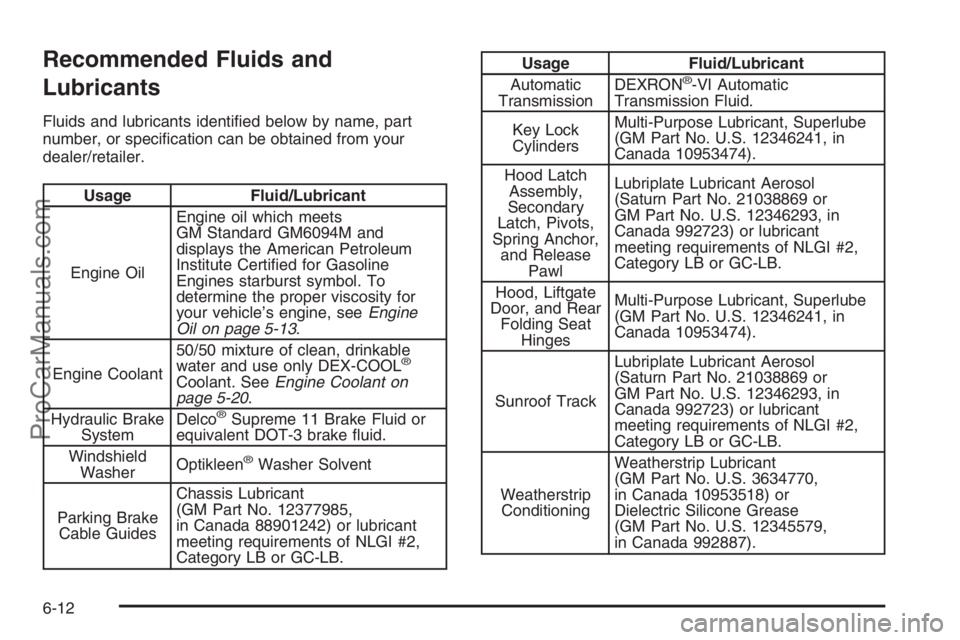 Recommended Fluids and Lubricants

Fluids and lubricants identified below by name, part number, or specification can be obtained from your dealer/retailer.

| Usage | Fluid/Lubricant |
|---|---|
| Engine Oil | Engine oil which meets GM Standard GM6094M and displays the American Petroleum Institute Certified for Gasoline Engines starburst symbol. To determine the proper viscosity for your vehicle's engine, see Engine Oil on page 5-13. |
| Engine Coolant | 50/50 mixture of clean, drinkable water and use only DEX-COOL® Coolant. See Engine Coolant on page 5-20. |
| Hydraulic Brake System | Delco® Supreme 11 Brake Fluid or equivalent DOT-3 brake fluid. |
| Windshield Washer | Optikleen® Washer Solvent |
| Parking Brake Cable Guides | Chassis Lubricant (GM Part No. 12377985, in Canada 88901242) or lubricant meeting requirements of NLGI #2, Category LB or GC-LB. |

| Usage | Fluid/Lubricant |
|---|---|
| Automatic Transmission | DEXRON®-VI Automatic Transmission Fluid. |
| Key Lock Cylinders | Multi-Purpose Lubricant, Superlube (GM Part No. U.S. 12346241, in Canada 10953474). |
| Hood Latch Assembly, Secondary Latch, Pivots, Spring Anchor, and Release Pawl | Lubriplate Lubricant Aerosol (Saturn Part No. 21038869 or GM Part No. U.S. 12346293, in Canada 992723) or lubricant meeting requirements of NLGI #2, Category LB or GC-LB. |
| Hood, Liftgate Door, and Rear Folding Seat Hinges | Multi-Purpose Lubricant, Superlube (GM Part No. U.S. 12346241, in Canada 10953474). |
| Sunroof Track | Lubriplate Lubricant Aerosol (Saturn Part No. 21038869 or GM Part No. U.S. 12346293, in Canada 992723) or lubricant meeting requirements of NLGI #2, Category LB or GC-LB. |
| Weatherstrip Conditioning | Weatherstrip Lubricant (GM Part No. U.S. 3634770, in Canada 10953518) or Dielectric Silicone Grease (GM Part No. U.S. 12345579, in Canada 992887). |

6-12

ProCarManuals.com

carmanualsonline.info